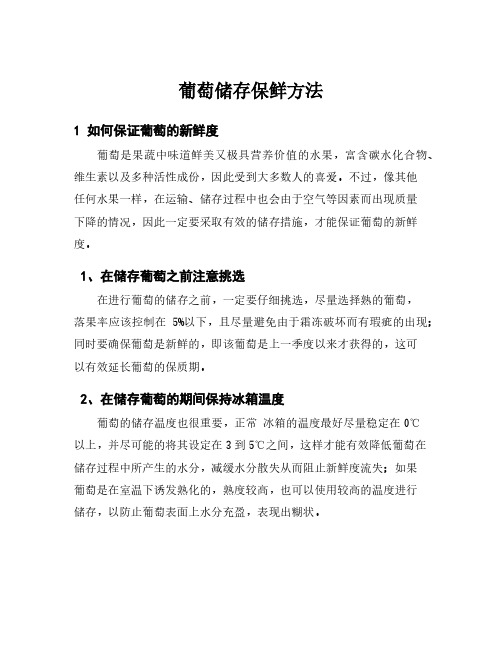 葡萄储存保鲜方法

1 如何保证葡萄的新鲜度

葡萄是果蔬中味道鲜美又极具营养价值的水果，富含碳水化合物、维生素以及多种活性成份，因此受到大多数人的喜爱。不过，像其他任何水果一样，在运输、储存过程中也会由于空气等因素而出现质量下降的情况，因此一定要采取有效的储存措施，才能保证葡萄的新鲜度。

1、在储存葡萄之前注意挑选

在进行葡萄的储存之前，一定要仔细挑选，尽量选择熟的葡萄，落果率应该控制在 5%以下，且尽量避免由于霜冻破坏而有瑕疵的出现；同时要确保葡萄是新鲜的，即该葡萄是上一季度以来才获得的，这可以有效延长葡萄的保质期。

2、在储存葡萄的期间保持冰箱温度

葡萄的储存温度也很重要，正常 冰箱的温度最好尽量稳定在 0℃以上，并尽可能的将其设定在 3 到 5℃之间，这样才能有效降低葡萄在储存过程中所产生的水分，减缓水分散失从而阻止新鲜度流失；如果葡萄是在室温下诱发熟化的，熟度较高，也可以使用较高的温度进行储存，以防止葡萄表面上水分充盈，表现出糊状。